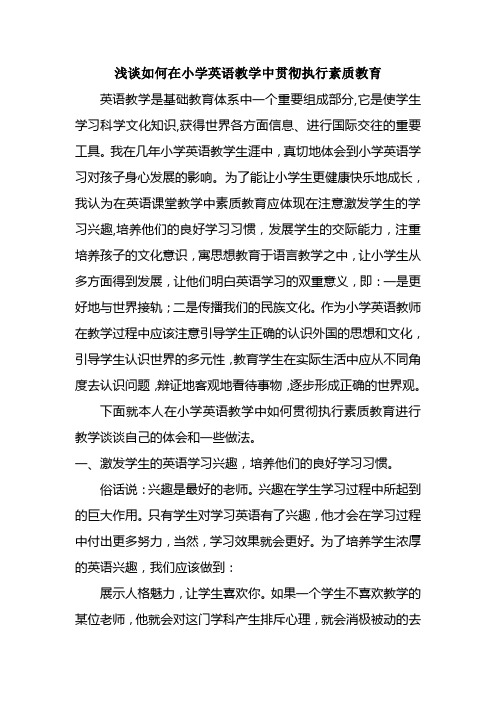 浅谈如何在小学英语教学中贯彻执行素质教育

英语教学是基础教育体系中一个重要组成部分,它是使学生学习科学文化知识,获得世界各方面信息、进行国际交往的重要工具。我在几年小学英语教学生涯中，真切地体会到小学英语学习对孩子身心发展的影响。为了能让小学生更健康快乐地成长，我认为在英语课堂教学中素质教育应体现在注意激发学生的学习兴趣,培养他们的良好学习习惯，发展学生的交际能力，注重培养孩子的文化意识，寓思想教育于语言教学之中，让小学生从多方面得到发展，让他们明白英语学习的双重意义，即：一是更好地与世界接轨；二是传播我们的民族文化。作为小学英语教师在教学过程中应该注意引导学生正确的认识外国的思想和文化，引导学生认识世界的多元性，教育学生在实际生活中应从不同角度去认识问题，辩证地客观地看待事物，逐步形成正确的世界观。

下面就本人在小学英语教学中如何贯彻执行素质教育进行教学谈谈自己的体会和一些做法。

一、激发学生的英语学习兴趣，培养他们的良好学习习惯。

俗话说：兴趣是最好的老师。兴趣在学生学习过程中所起到的巨大作用。只有学生对学习英语有了兴趣，他才会在学习过程中付出更多努力，当然，学习效果就会更好。为了培养学生浓厚的英语兴趣，我们应该做到：

展示人格魅力，让学生喜欢你。如果一个学生不喜欢教学的某位老师，他就会对这门学科产生排斥心理，就会消极被动的去